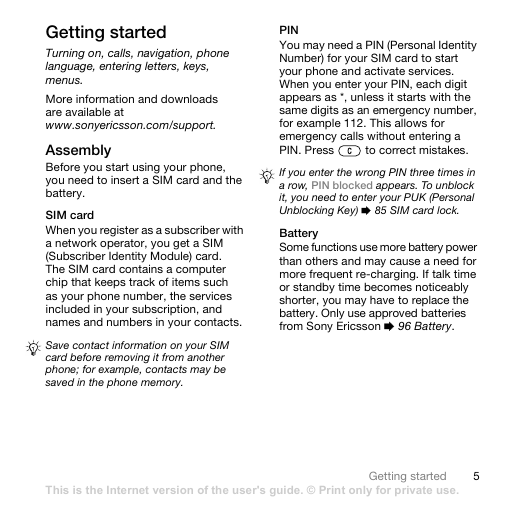 Getting started

Turning on, calls, navigation, phone language, entering letters, keys, menus.

More information and downloads are available at www.sonyericsson.com/support.

Assembly

Before you start using your phone, you need to insert a SIM card and the battery.

SIM card

When you register as a subscriber with a network operator, you get a SIM (Subscriber Identity Module) card. The SIM card contains a computer chip that keeps track of items such as your phone number, the services included in your subscription, and names and numbers in your contacts.

Save contact information on your SIM card before removing it from another phone; for example, contacts may be saved in the phone memory.

PIN

You may need a PIN (Personal Identity Number) for your SIM card to start your phone and activate services. When you enter your PIN, each digit appears as *, unless it starts with the same digits as an emergency number, for example 112. This allows for emergency calls without entering a PIN. Press C to correct mistakes.

If you enter the wrong PIN three times in a row, PIN blocked appears. To unblock it, you need to enter your PUK (Personal Unblocking Key) ➡ 85 SIM card lock.

Battery

Some functions use more battery power than others and may cause a need for more frequent re-charging. If talk time or standby time becomes noticeably shorter, you may have to replace the battery. Only use approved batteries from Sony Ericsson ➡ 96 Battery.

Getting started 5

This is the Internet version of the user's guide. © Print only for private use.